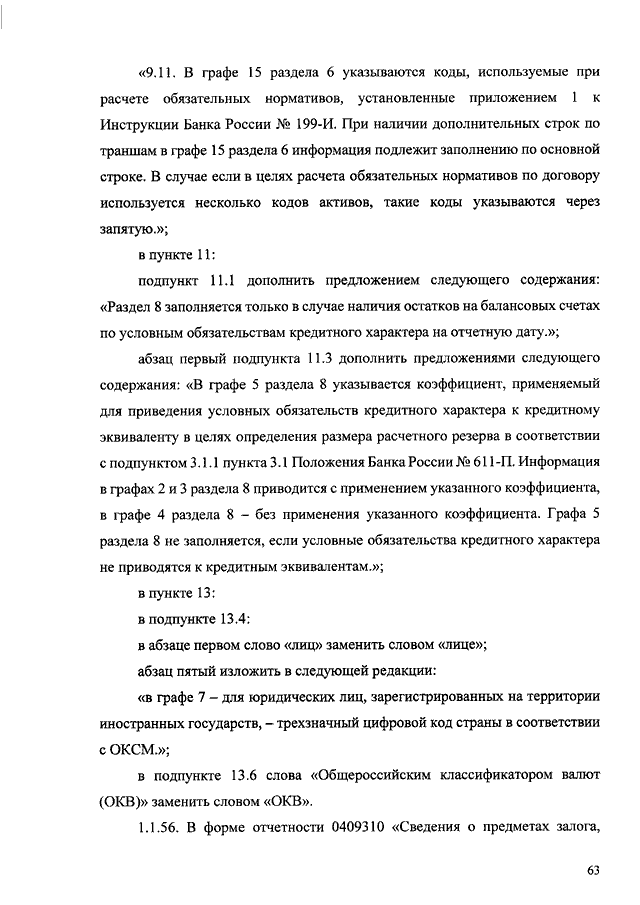 «9.11. В графе 15 раздела 6 указываются коды, используемые при расчете обязательных нормативов, установленные приложением 1 к Инструкции Банка России № 199-И. При наличии дополнительных строк по траншам в графе 15 раздела 6 информация подлежит заполнению по основной строке. В случае если в целях расчета обязательных нормативов по договору используется несколько кодов активов, такие коды указываются через запятую.»;

в пункте 11:

подпункт 11.1 дополнить предложением следующего содержания: «Раздел 8 заполняется только в случае наличия остатков на балансовых счетах по условным обязательствам кредитного характера на отчетную дату.»;

абзац первый подпункта 11.3 дополнить предложениями следующего содержания: «В графе 5 раздела 8 указывается коэффициент, применяемый для приведения условных обязательств кредитного характера к кредитному эквиваленту в целях определения размера расчетного резерва в соответствии с подпунктом 3.1.1 пункта 3.1 Положения Банка России № 611-П. Информация в графах 2 и 3 раздела 8 приводится с применением указанного коэффициента, в графе 4 раздела 8 – без применения указанного коэффициента. Графа 5 раздела 8 не заполняется, если условные обязательства кредитного характера не приводятся к кредитным эквивалентам.»;

в пункте 13:

в подпункте 13.4:

в абзаце первом слово «лиц» заменить словом «лице»;

абзац пятый изложить в следующей редакции:

«в графе 7 – для юридических лиц, зарегистрированных на территории иностранных государств, – трехзначный цифровой код страны в соответствии с ОКСМ.»;

в подпункте 13.6 слова «Общероссийским классификатором валют (ОКВ)» заменить словом «ОКВ».

1.1.56. В форме отчетности 0409310 «Сведения о предметах залога,

63